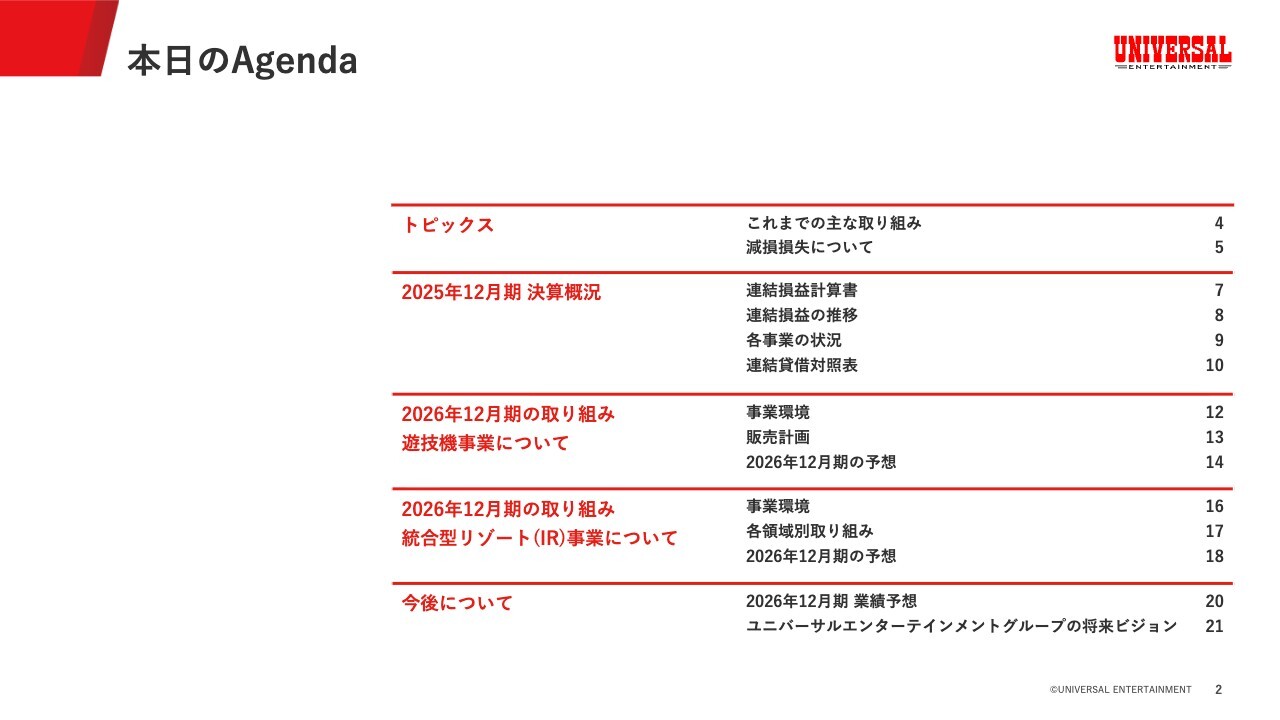 本日のAgenda

UNIVERSAL
ENTERTAINMENT

| | | |
|---|---|---|
| トピックス | これまでの主な取り組み | 4 |
| | 減損損失について | 5 |
| 2025年12月期 決算概況 | 連結損益計算書 | 7 |
| | 連結損益の推移 | 8 |
| | 各事業の状況 | 9 |
| | 連結貸借対照表 | 10 |
| 2026年12月期の取り組み 遊技機事業について | 事業環境 | 12 |
| | 販売計画 | 13 |
| | 2026年12月期の予想 | 14 |
| 2026年12月期の取り組み 統合型リゾート(IR)事業について | 事業環境 | 16 |
| | 各領域別取り組み | 17 |
| | 2026年12月期の予想 | 18 |
| 今後について | 2026年12月期 業績予想 | 20 |
| | ユニバーサルエンターテインメントグループの将来ビジョン | 21 |

©UNIVERSAL ENTERTAINMENT 2